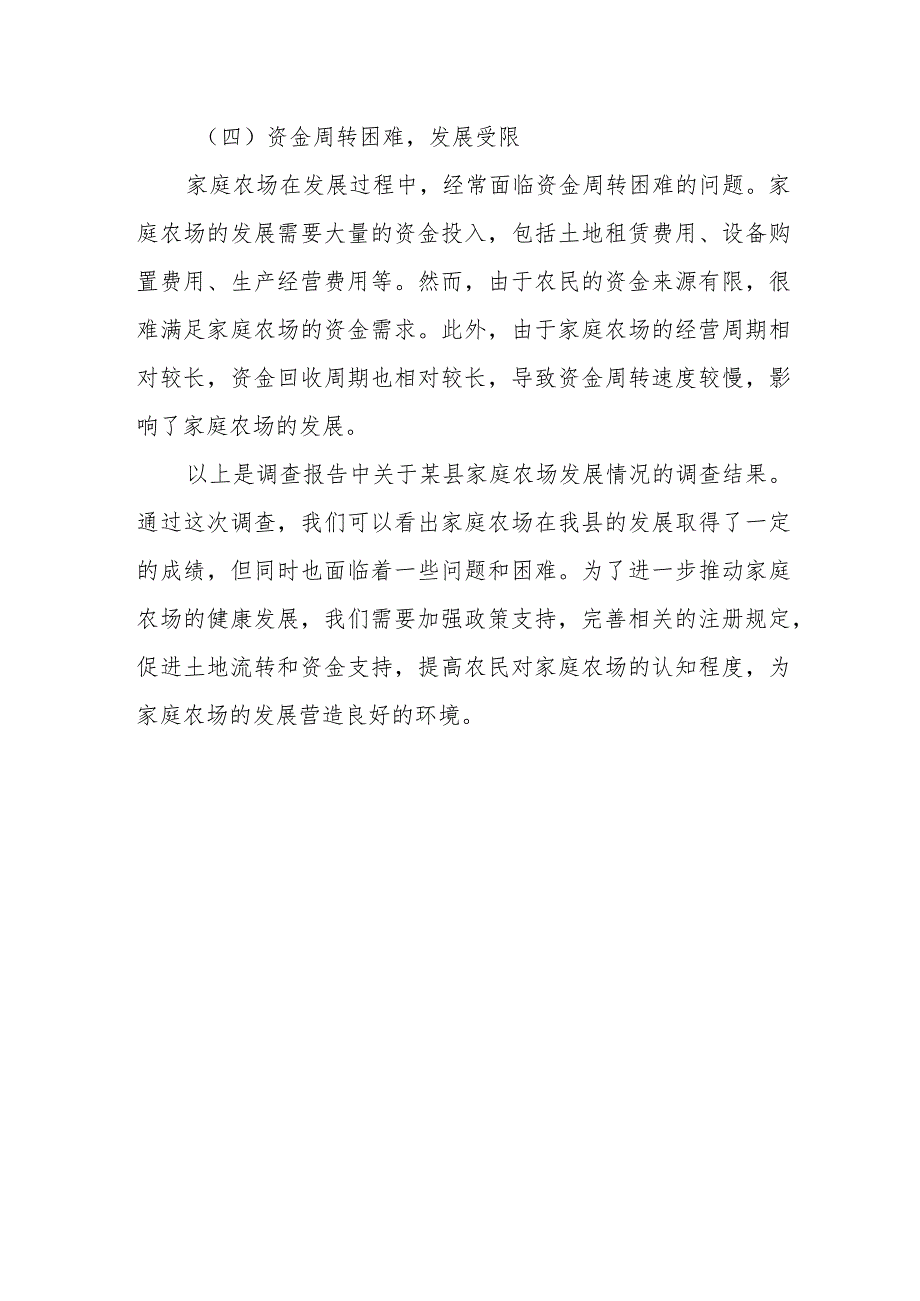 （四）资金周转困难，发展受限

家庭农场在发展过程中，经常面临资金周转困难的问题。家庭农场的发展需要大量的资金投入，包括土地租赁费用、设备购置费用、生产经营费用等。然而，由于农民的资金来源有限，很难满足家庭农场的资金需求。此外，由于家庭农场的经营周期相对较长，资金回收周期也相对较长，导致资金周转速度较慢，影响了家庭农场的发展。

以上是调查报告中关于某县家庭农场发展情况的调查结果。通过这次调查，我们可以看出家庭农场在我县的发展取得了一定的成绩，但同时也面临着一些问题和困难。为了进一步推动家庭农场的健康发展，我们需要加强政策支持，完善相关的注册规定，促进土地流转和资金支持，提高农民对家庭农场的认知程度，为家庭农场的发展营造良好的环境。